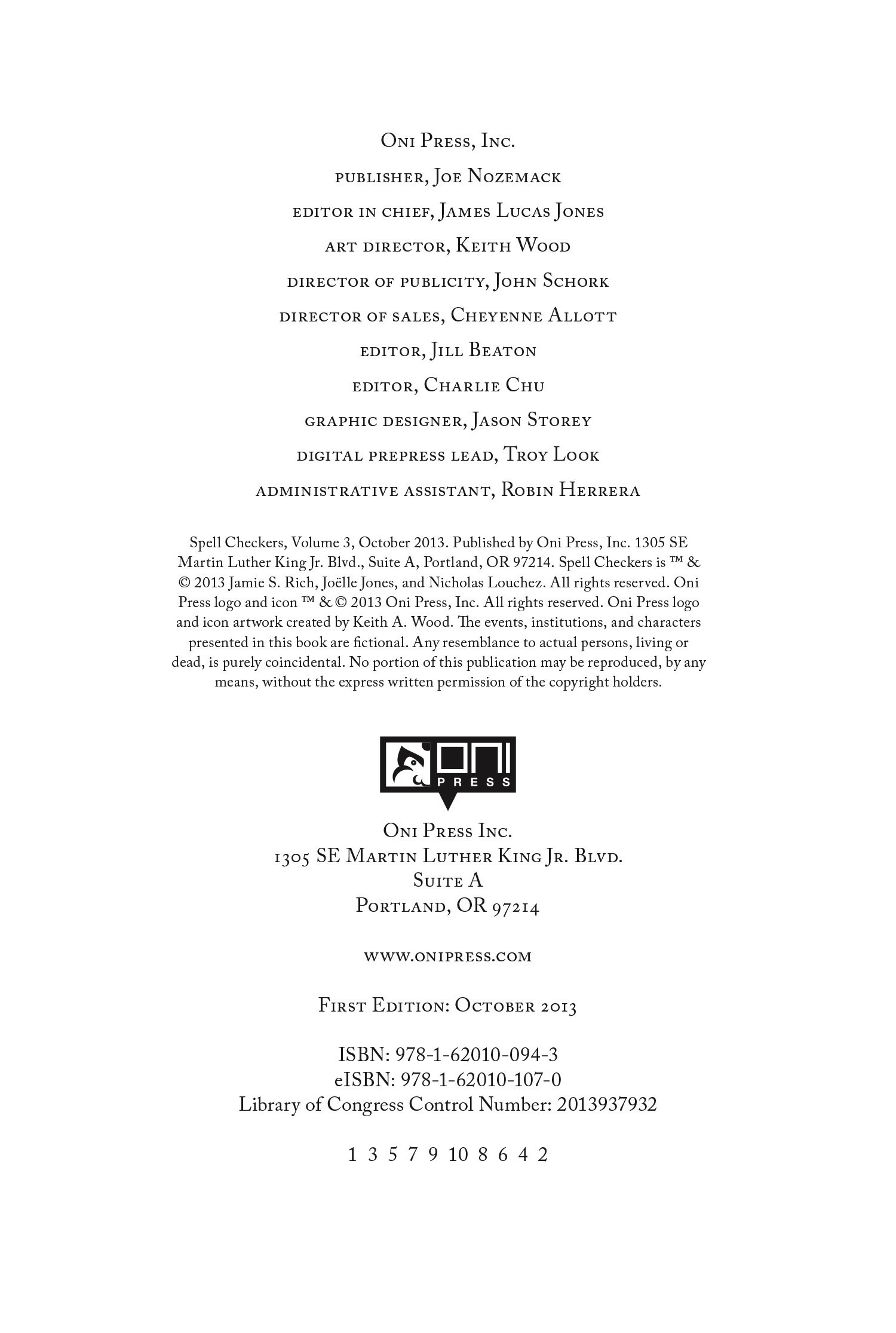 Oni Press, Inc.
publisher, Joe Nozemack
editor in chief, James Lucas Jones
art director, Keith Wood
director of publicity, John Schork
director of sales, Cheyenne Allott
editor, Jill Beaton
editor, Charlie Chu
graphic designer, Jason Storey
digital prepress lead, Troy Look
administrative assistant, Robin Herrera

Spell Checkers, Volume 3, October 2013. Published by Oni Press, Inc. 1305 SE Martin Luther King Jr. Blvd., Suite A, Portland, OR 97214. Spell Checkers is ™ & © 2013 Jamie S. Rich, Joëlle Jones, and Nicholas Louchez. All rights reserved. Oni Press logo and icon ™ & © 2013 Oni Press, Inc. All rights reserved. Oni Press logo and icon artwork created by Keith A. Wood. The events, institutions, and characters presented in this book are fictional. Any resemblance to actual persons, living or dead, is purely coincidental. No portion of this publication may be reproduced, by any means, without the express written permission of the copyright holders.

ONI PRESS

Oni Press Inc.
1305 SE Martin Luther King Jr. Blvd.
Suite A
Portland, OR 97214

www.onipress.com

First Edition: October 2013

ISBN: 978-1-62010-094-3
eISBN: 978-1-62010-107-0
Library of Congress Control Number: 2013937932

1 3 5 7 9 10 8 6 4 2